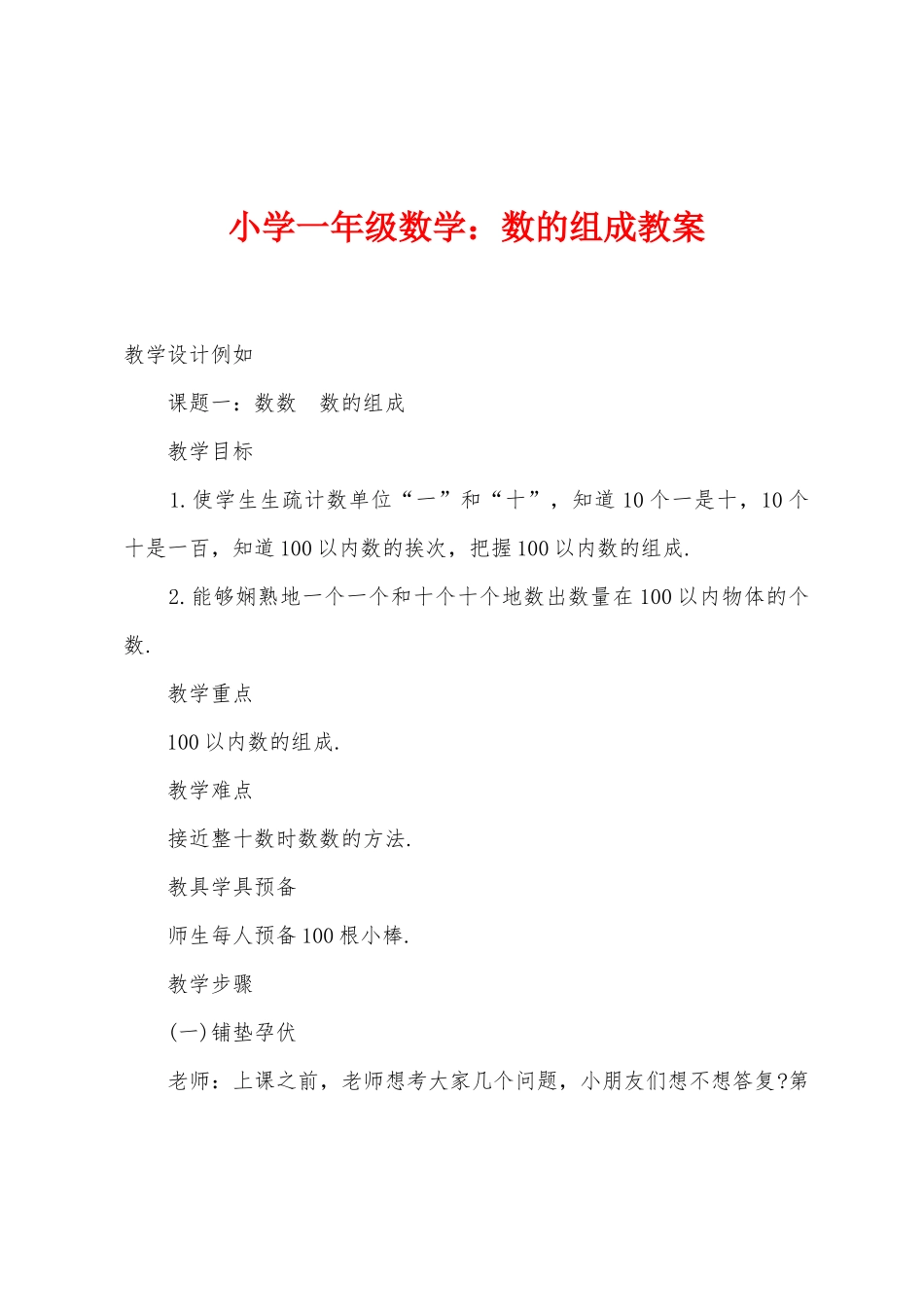 小学一年级数学：数的组成教案

教学设计例如

课题一：数数　数的组成

教学目标

1.使学生生疏计数单位“一”和“十”，知道10个一是十，10个十是一百，知道100以内数的挨次，把握100以内数的组成.

2.能够娴熟地一个一个和十个十个地数出数量在100以内物体的个数.

教学重点

100以内数的组成.

教学难点

接近整十数时数数的方法.

教具学具预备

师生每人预备100根小棒.

教学步骤

(一)铺垫孕伏

老师：上课之前，老师想考大家几个问题，小朋友们想不想答复?第